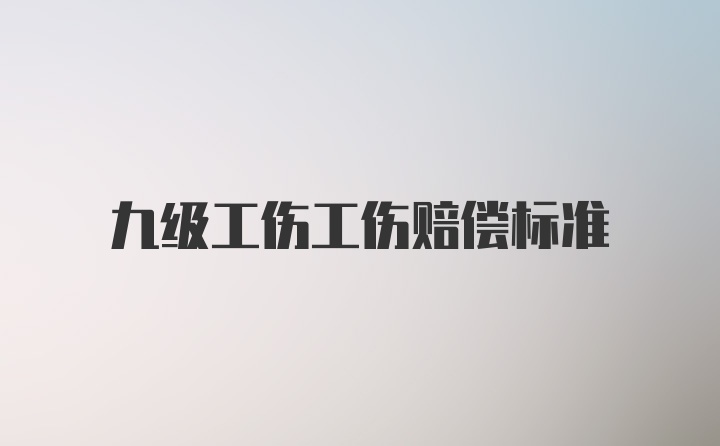 九级工伤工伤赔偿标准